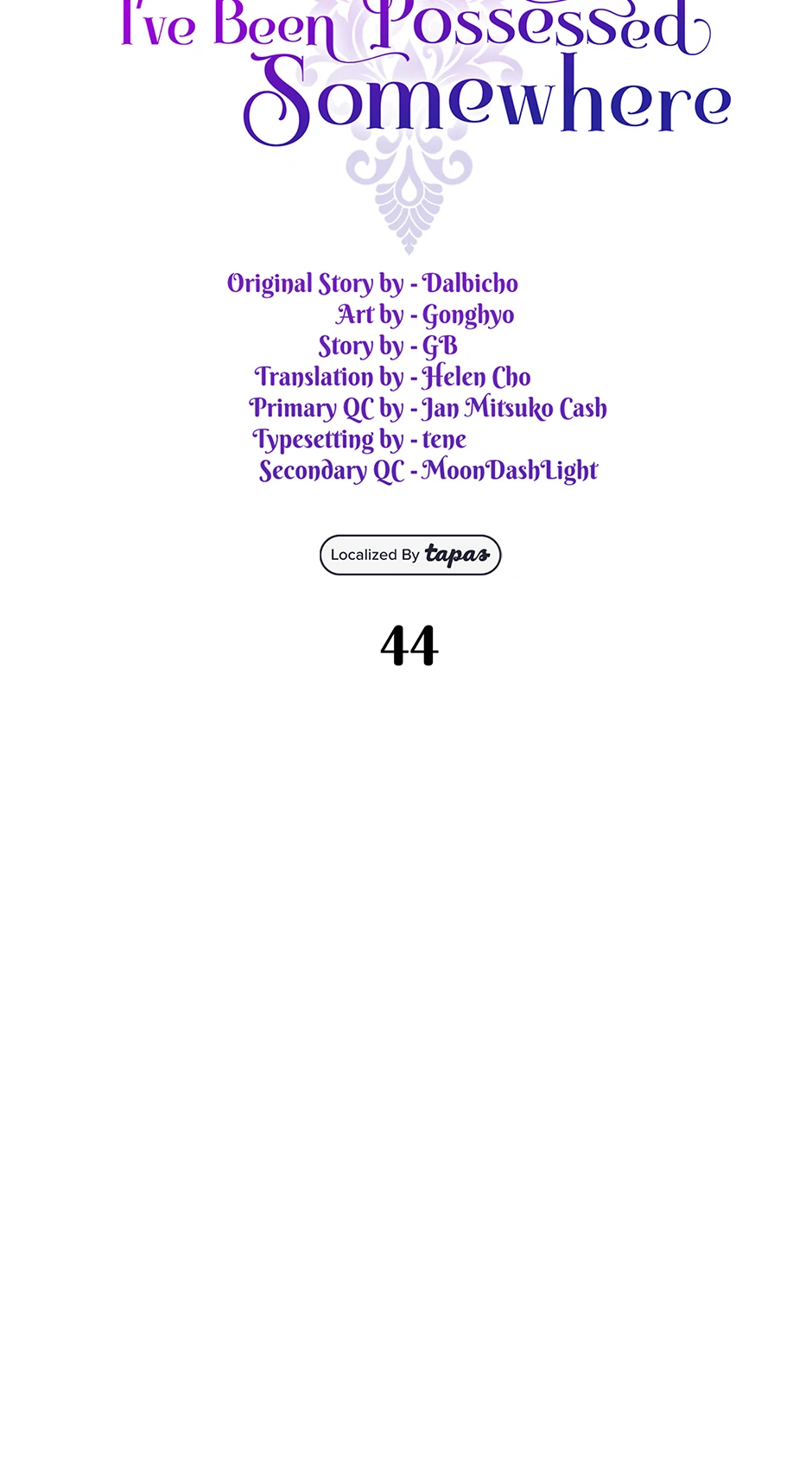 I've Been Possessed Somewhere

Original Story by - Dalbicho
Art by - Gonghyo
Story by - GB
Translation by - Helen Cho
Primary QC by - Jan Mitsuko Cash
Typesetting by - tene
Secondary QC - MoonDashLight

Localized By tapas

44